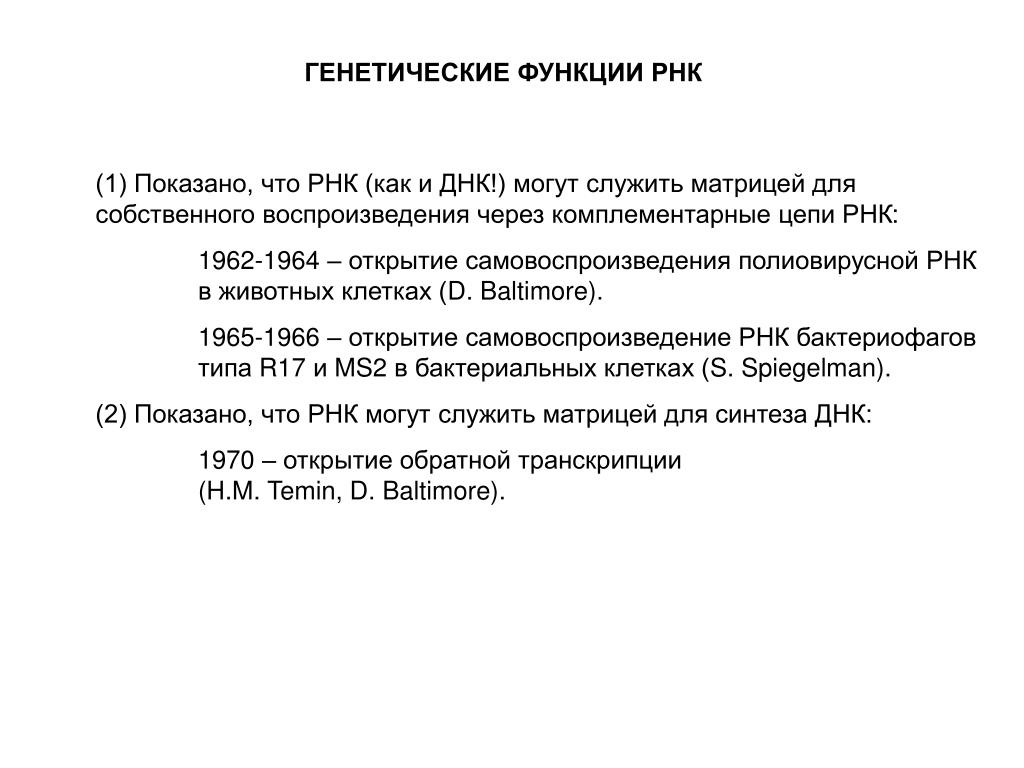 ГЕНЕТИЧЕСКИЕ ФУНКЦИИ РНК

(1) Показано, что РНК (как и ДНК!) могут служить матрицей для собственного воспроизведения через комплементарные цепи РНК:

1962-1964 – открытие самовоспроизведения полиовирусной РНК в животных клетках (D. Baltimore).

1965-1966 – открытие самовоспроизведение РНК бактериофагов типа R17 и MS2 в бактериальных клетках (S. Spiegelman).

(2) Показано, что РНК могут служить матрицей для синтеза ДНК:

1970 – открытие обратной транскрипции (H.M. Temin, D. Baltimore).